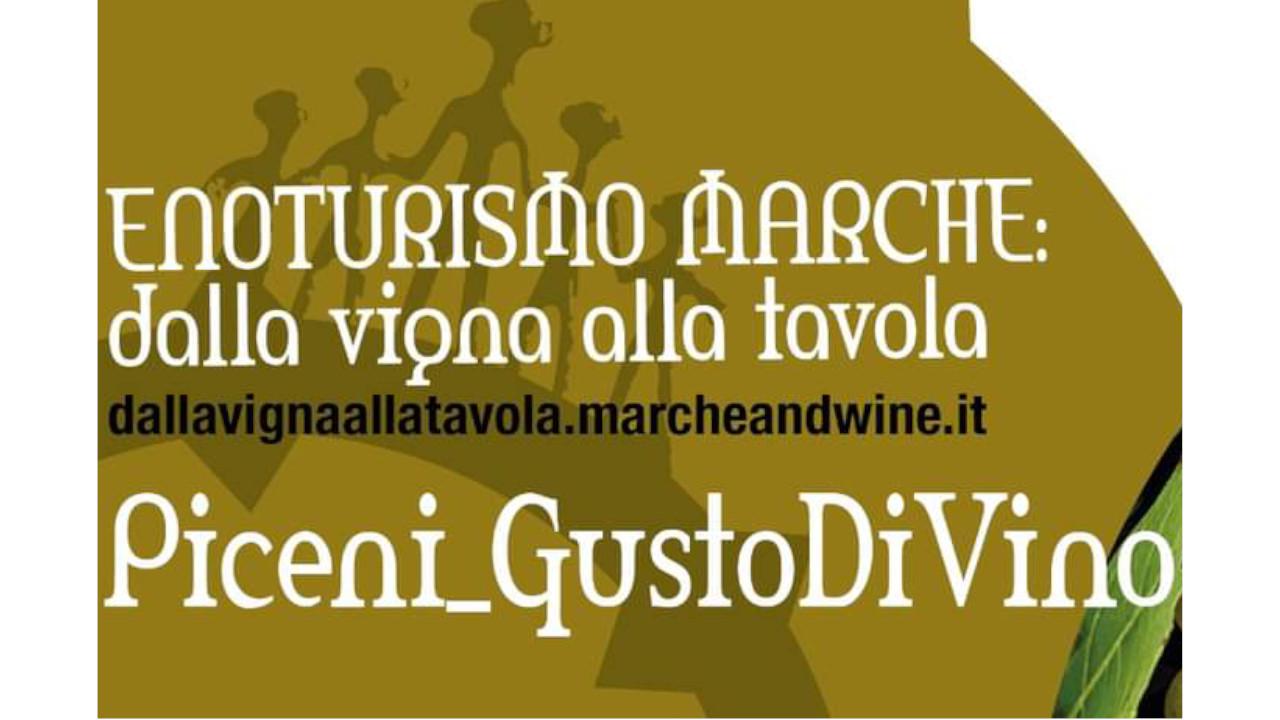 ENOTURISMO MARCHE:
dalla vigna alla tavola
dallavignaallatavola.marcheandwine.it
Piceni_GustoDiVino